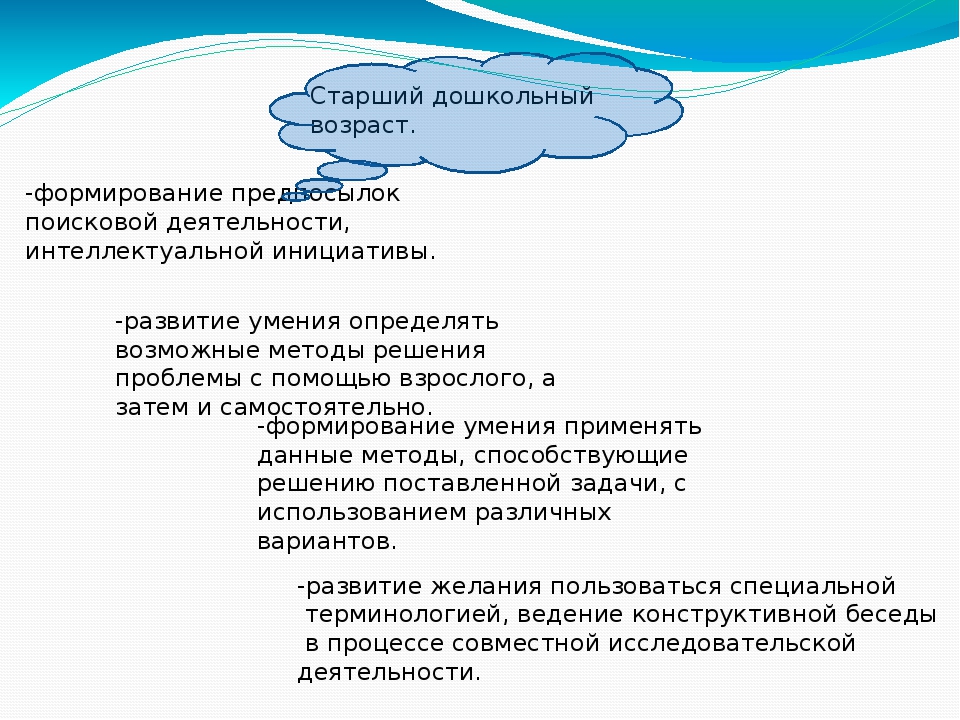 Старший дошкольный возраст.

-формирование предпосылок поисковой деятельности, интеллектуальной инициативы.

-развитие умения определять возможные методы решения проблемы с помощью взрослого, а затем и самостоятельно.

-формирование умения применять данные методы, способствующие решению поставленной задачи, с использованием различных вариантов.

-развитие желания пользоваться специальной терминологией, ведение конструктивной беседы в процессе совместной исследовательской деятельности.